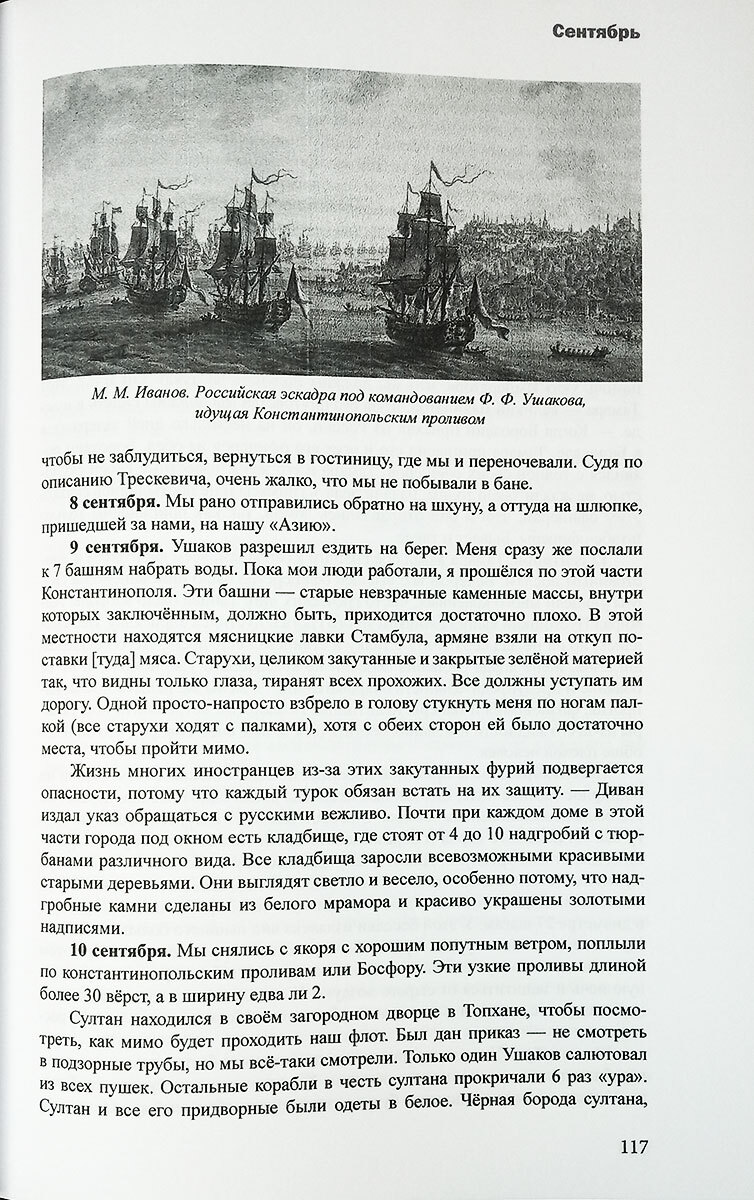 Сентябрь

М. М. Иванов. Российская эскадра под командованием Ф. Ф. Ушакова, идущая Константинопольским проливом

чтобы не заблудиться, вернуться в гостиницу, где мы и переночевали. Судя по описанию Трескевича, очень жалко, что мы не побывали в бане.

**8 сентября.** Мы рано отправились обратно на шхуну, а оттуда на шлюпке, пришедшей за нами, на нашу «Азию».

**9 сентября.** Ушаков разрешил ездить на берег. Меня сразу же послали к 7 башням набрать воды. Пока мои люди работали, я прошёлся по этой части Константинополя. Эти башни — старые невзрачные каменные массы, внутри которых заключённым, должно быть, приходится достаточно плохо. В этой местности находятся мясницкие лавки Стамбула, армяне взяли на откуп поставки [туда] мяса. Старухи, целиком закутанные и закрытые зелёной материей так, что видны только глаза, тиранят всех прохожих. Все должны уступать им дорогу. Одной просто-напросто взбрело в голову стукнуть меня по ногам палкой (все старухи ходят с палками), хотя с обеих сторон ей было достаточно места, чтобы пройти мимо.

Жизнь многих иностранцев из-за этих закутанных фурий подвергается опасности, потому что каждый турок обязан встать на их защиту. — Диван издал указ обращаться с русскими вежливо. Почти при каждом доме в этой части города под окном есть кладбище, где стоят от 4 до 10 надгробий с тюрбанами различного вида. Все кладбища заросли всевозможными красивыми старыми деревьями. Они выглядят светло и весело, особенно потому, что надгробные камни сделаны из белого мрамора и красиво украшены золотыми надписями.

**10 сентября.** Мы снялись с якоря с хорошим попутным ветром, поплыли по константинопольским проливам или Босфору. Эти узкие проливы длиной более 30 вёрст, а в ширину едва ли 2.

Султан находился в своём загородном дворце в Топхане, чтобы посмотреть, как мимо будет проходить наш флот. Был дан приказ — не смотреть в подзорные трубы, но мы всё-таки смотрели. Только один Ушаков салютовал из всех пушек. Остальные корабли в честь султана прокричали 6 раз «ура». Султан и все его придворные были одеты в белое. Чёрная борода султана,

117